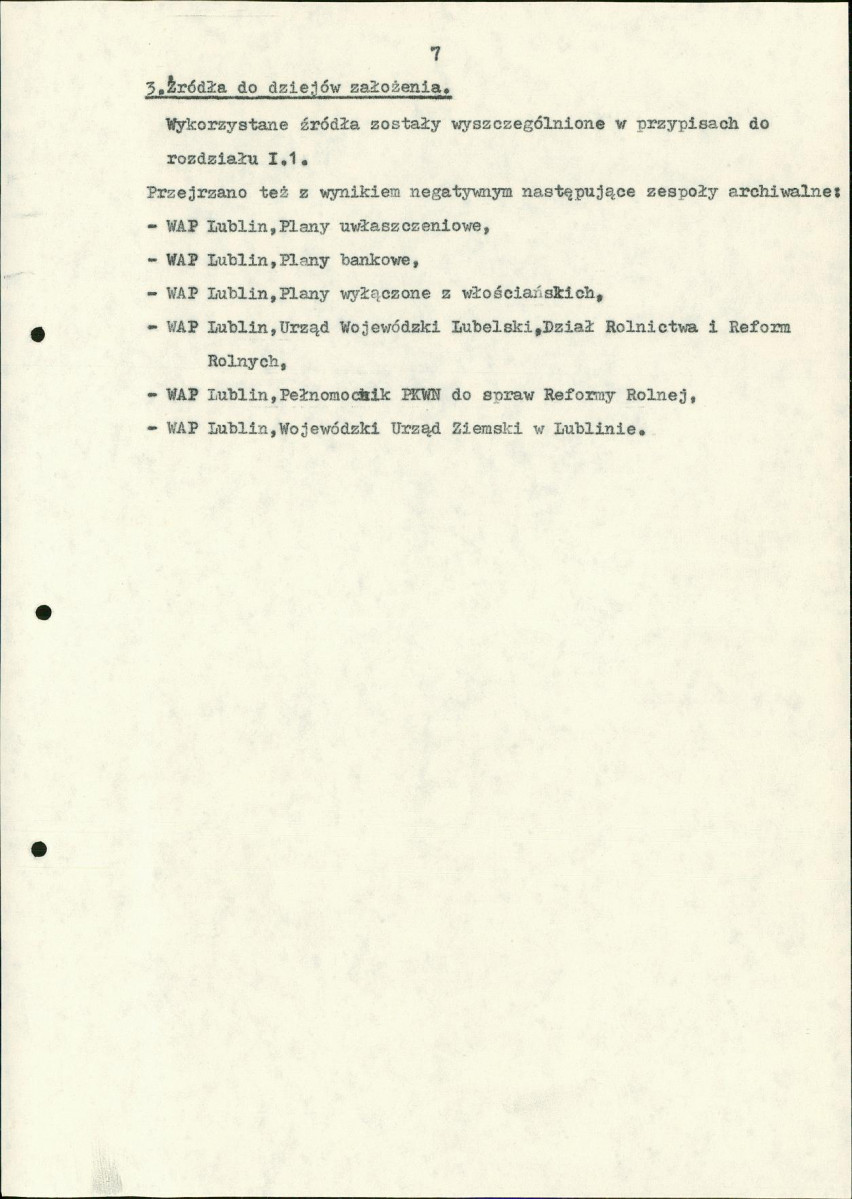 7

3.Źródła do dziejów założenia.

Wykorzystane źródła zostały wyszczególnione w przypisach do rozdziału I.1.

Przejrzano też z wynikiem negatywnym następujące zespoły archiwalne:

- WAP Lublin,Plany uwłaszczeniowe,

- WAP Lublin,Plany bankowe,

- WAP Lublin,Plany wyłączone z włościańskich,

- WAP Lublin,Urząd Wojewódzki Lubelski,Dział Rolnictwa i Reform Rolnych,

- WAP Lublin,Pełnomocnik PKWN do spraw Reformy Rolnej,

- WAP Lublin,Wojewódzki Urząd Ziemski w Lublinie.